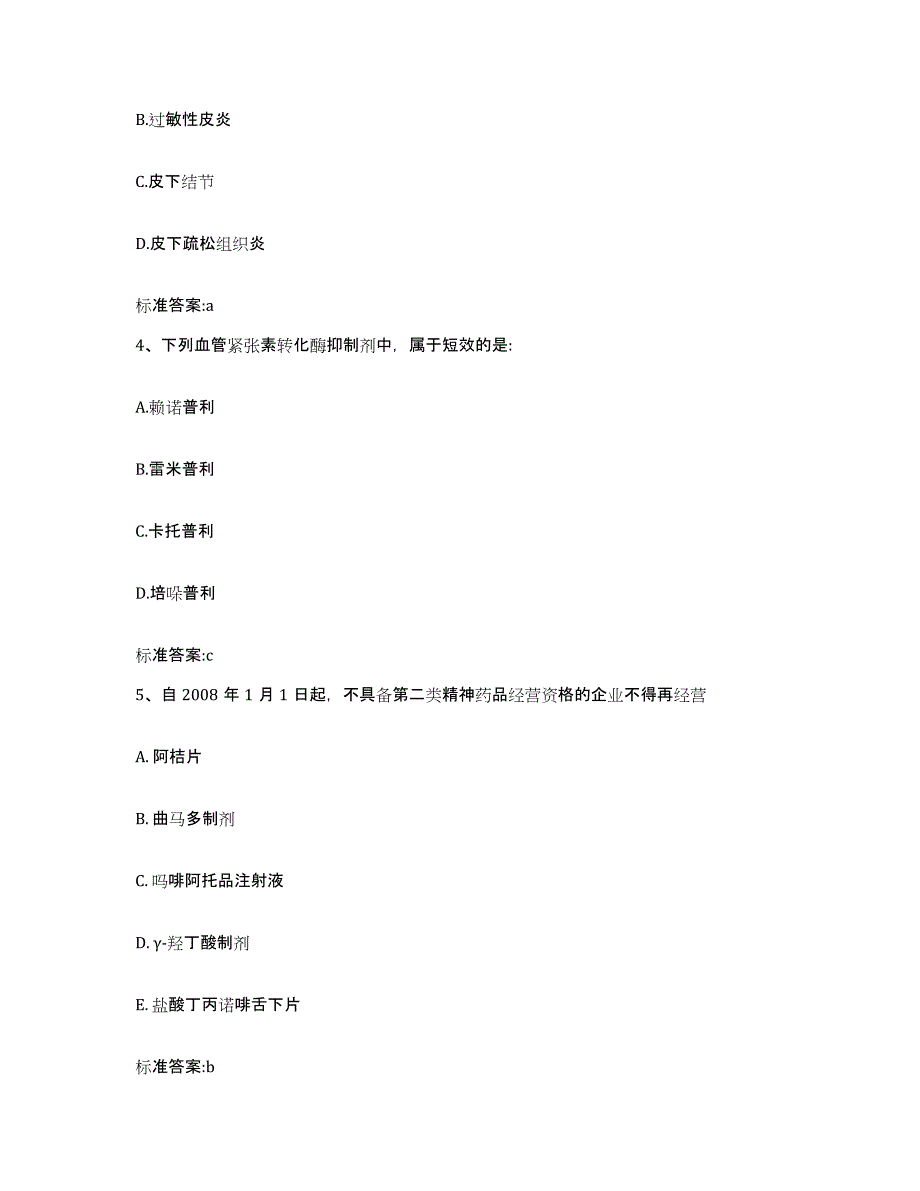 B.过敏性皮炎

C.皮下结节

D.皮下疏松组织炎

标准答案:a

4、下列血管紧张素转化酶抑制剂中，属于短效的是:

A.赖诺普利

B.雷米普利

C.卡托普利

D.培哚普利

标准答案:c

5、自 2008 年 1 月 1 日起，不具备第二类精神药品经营资格的企业不得再经营

A. 阿桔片

B. 曲马多制剂

C. 吗啡阿托品注射液

D. γ-羟丁酸制剂

E. 盐酸丁丙诺啡舌下片

标准答案:b